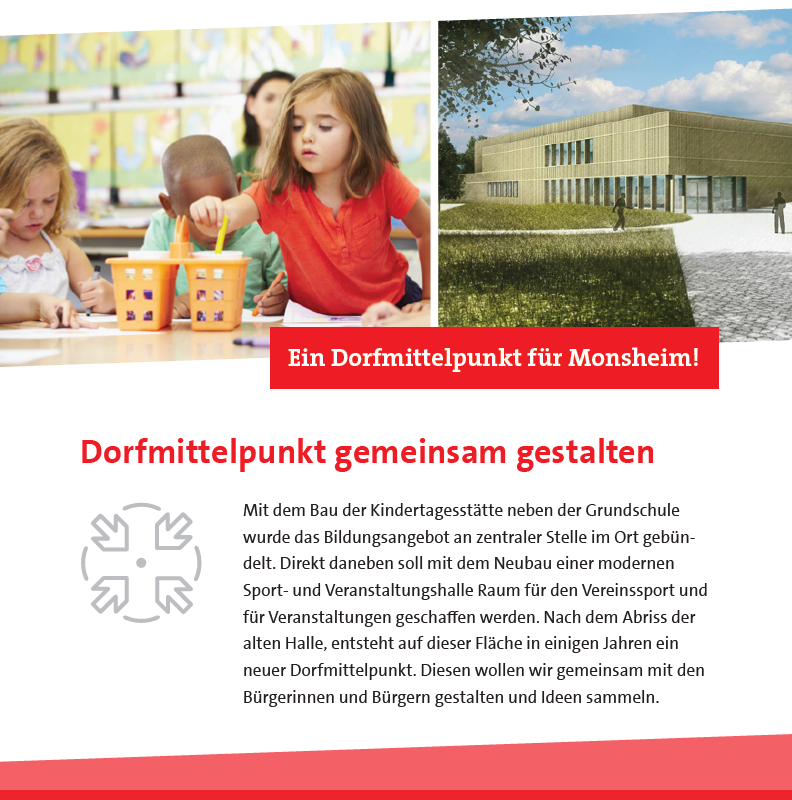 Ein Dorfmittelpunkt für Monsheim!

Dorfmittelpunkt gemeinsam gestalten

Mit dem Bau der Kindertagesstätte neben der Grundschule wurde das Bildungsangebot an zentraler Stelle im Ort gebündelt. Direkt daneben soll mit dem Neubau einer modernen Sport- und Veranstaltungshalle Raum für den Vereinssport und für Veranstaltungen geschaffen werden. Nach dem Abriss der alten Halle, entsteht auf dieser Fläche in einigen Jahren ein neuer Dorfmittelpunkt. Diesen wollen wir gemeinsam mit den Bürgerinnen und Bürgern gestalten und Ideen sammeln.